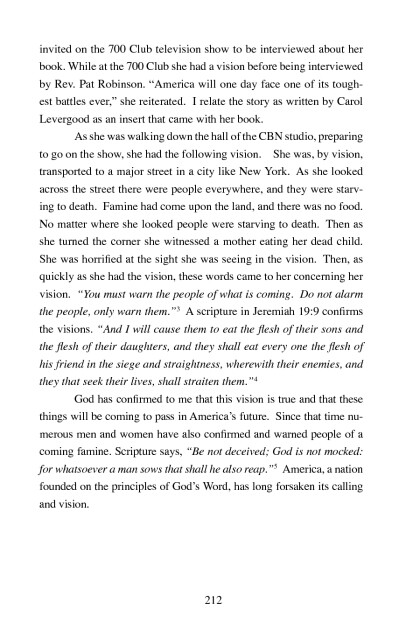 invited on the 700 Club television show to be interviewed about her book. While at the 700 Club she had a vision before being interviewed by Rev. Pat Robinson. "America will one day face one of its toughest battles ever," she reiterated. I relate the story as written by Carol Levergood as an insert that came with her book.

As she was walking down the hall of the CBN studio, preparing to go on the show, she had the following vision. She was, by vision, transported to a major street in a city like New York. As she looked across the street there were people everywhere, and they were starving to death. Famine had come upon the land, and there was no food. No matter where she looked people were starving to death. Then as she turned the corner she witnessed a mother eating her dead child. She was horrified at the sight she was seeing in the vision. Then, as quickly as she had the vision, these words came to her concerning her vision. "You must warn the people of what is coming. Do not alarm the people, only warn them."$^3$ A scripture in Jeremiah 19:9 confirms the visions. "And I will cause them to eat the flesh of their sons and the flesh of their daughters, and they shall eat every one the flesh of his friend in the siege and straightness, wherewith their enemies, and they that seek their lives, shall straiten them."$^4$

God has confirmed to me that this vision is true and that these things will be coming to pass in America's future. Since that time numerous men and women have also confirmed and warned people of a coming famine. Scripture says, "Be not deceived; God is not mocked: for whatsoever a man sows that shall he also reap."$^5$ America, a nation founded on the principles of God's Word, has long forsaken its calling and vision.

212